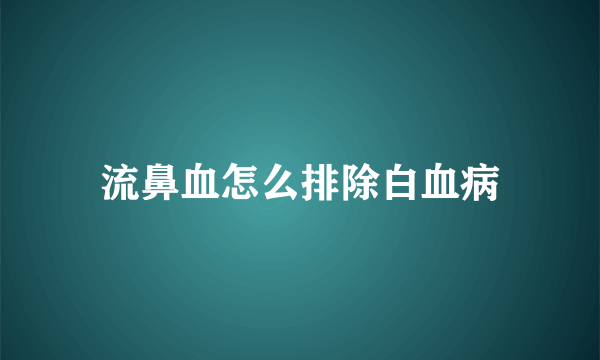 流鼻血怎么排除白血病